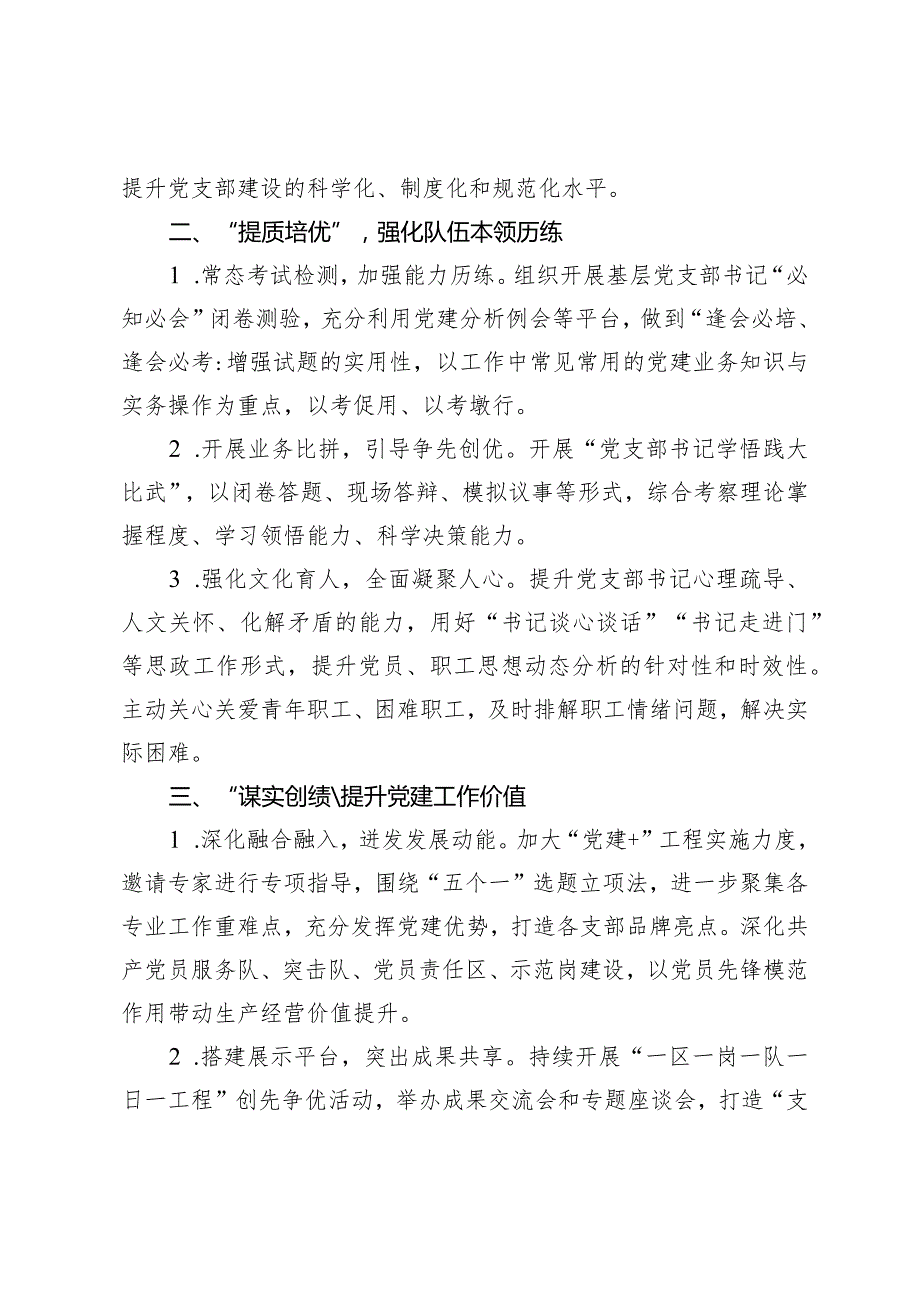 提升党支部建设的科学化、制度化和规范化水平。

二、“提质培优”，强化队伍本领历练

1.常态考试检测，加强能力历练。组织开展基层党支部书记“必知必会”闭卷测验，充分利用党建分析例会等平台，做到“逢会必培、逢会必考:增强试题的实用性，以工作中常见常用的党建业务知识与实务操作为重点，以考促用、以考墩行。

2.开展业务比拼，引导争先创优。开展“党支部书记学悟践大比武”，以闭卷答题、现场答辩、模拟议事等形式，综合考察理论掌握程度、学习领悟能力、科学决策能力。

3.强化文化育人，全面凝聚人心。提升党支部书记心理疏导、人文关怀、化解矛盾的能力，用好“书记谈心谈话”“书记走进门”等思政工作形式，提升党员、职工思想动态分析的针对性和时效性。主动关心关爱青年职工、困难职工，及时排解职工情绪问题，解决实际困难。

三、“谋实创绩\提升党建工作价值

1.深化融合融入，迸发发展动能。加大“党建+”工程实施力度，邀请专家进行专项指导，围绕“五个一”选题立项法，进一步聚集各专业工作重难点，充分发挥党建优势，打造各支部品牌亮点。深化共产党员服务队、突击队、党员责任区、示范岗建设，以党员先锋模范作用带动生产经营价值提升。

2.搭建展示平台，突出成果共享。持续开展“一区一岗一队一日一工程”创先争优活动，举办成果交流会和专题座谈会，打造“支